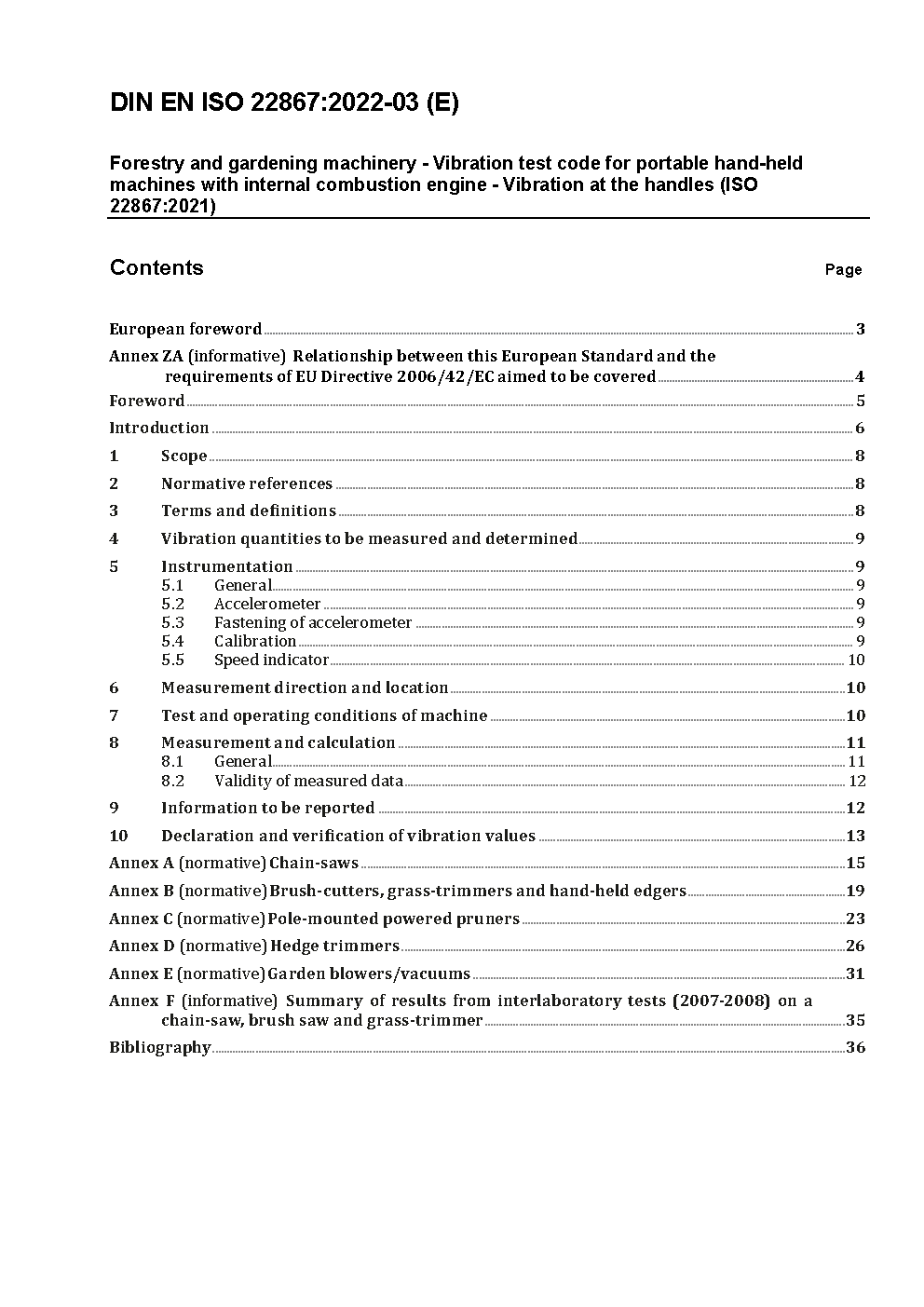 DIN EN ISO 22867:2022-03 (E)

Forestry and gardening machinery - Vibration test code for portable hand-held machines with internal combustion engine - Vibration at the handles (ISO 22867:2021)

Contents

Page

European foreword 3

Annex ZA (informative) Relationship between this European Standard and the requirements of EU Directive 2006/42/EC aimed to be covered 4

Foreword 5

Introduction 6

1 Scope 8

2 Normative references 8

3 Terms and definitions 8

4 Vibration quantities to be measured and determined 9

5 Instrumentation 9
5.1 General 9
5.2 Accelerometer 9
5.3 Fastening of accelerometer 9
5.4 Calibration 9
5.5 Speed indicator 10

6 Measurement direction and location 10

7 Test and operating conditions of machine 10

8 Measurement and calculation 11
8.1 General 11
8.2 Validity of measured data 12

9 Information to be reported 12

10 Declaration and verification of vibration values 13

Annex A (normative) Chain-saws 15

Annex B (normative) Brush-cutters, grass-trimmers and hand-held edgers 19

Annex C (normative) Pole-mounted powered pruners 23

Annex D (normative) Hedge trimmers 26

Annex E (normative) Garden blowers/vacuums 31

Annex F (informative) Summary of results from interlaboratory tests (2007-2008) on a chain-saw, brush saw and grass-trimmer 35

Bibliography 36